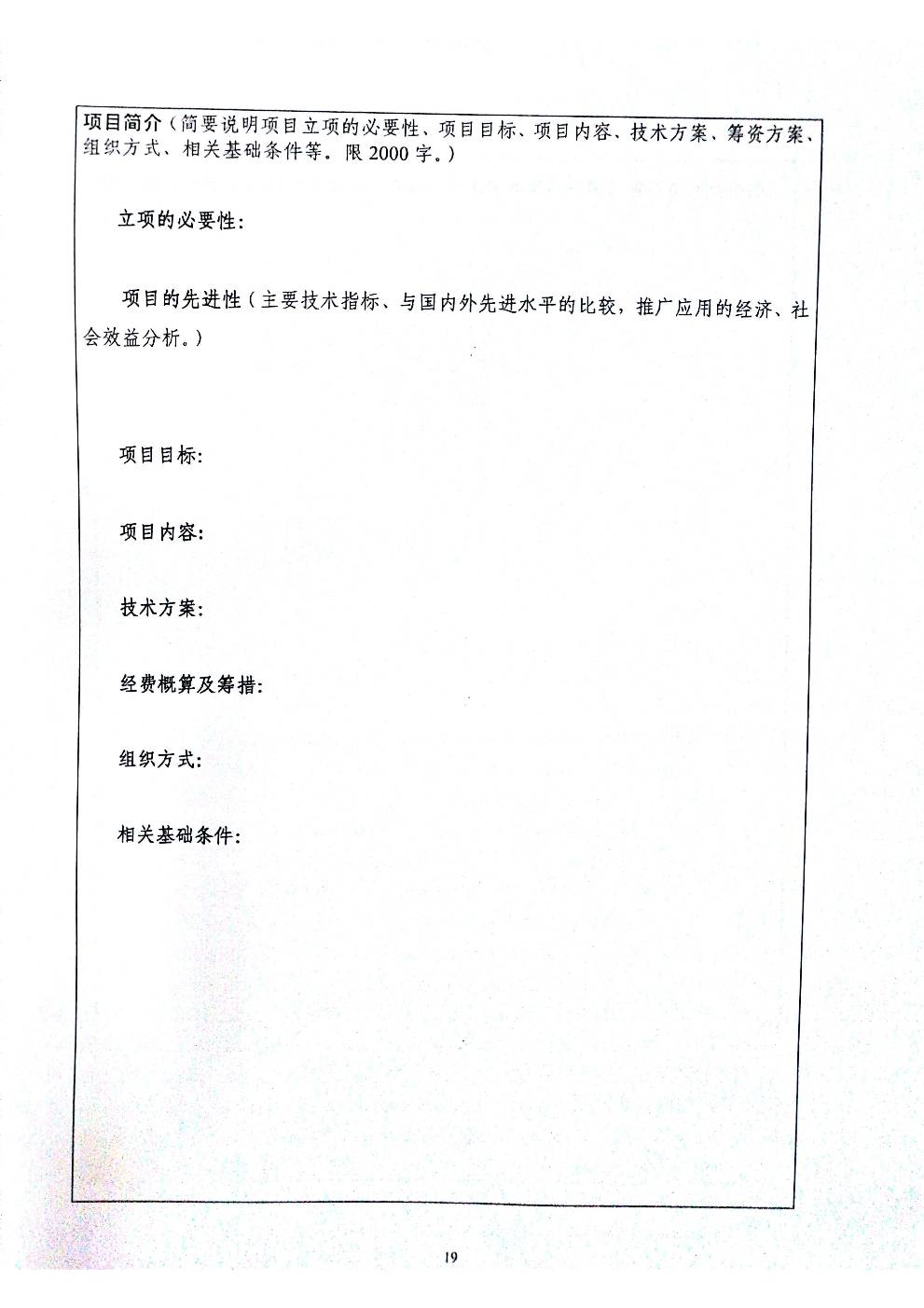 项目简介（简要说明项目立项的必要性、项目目标、项目内容、技术方案、筹资方案、组织方式、相关基础条件等。限2000字。）

立项的必要性：

项目的先进性（主要技术指标、与国内外先进水平的比较，推广应用的经济、社会效益分析。）

项目目标：

项目内容：

技术方案：

经费概算及筹措：

组织方式：

相关基础条件：

19